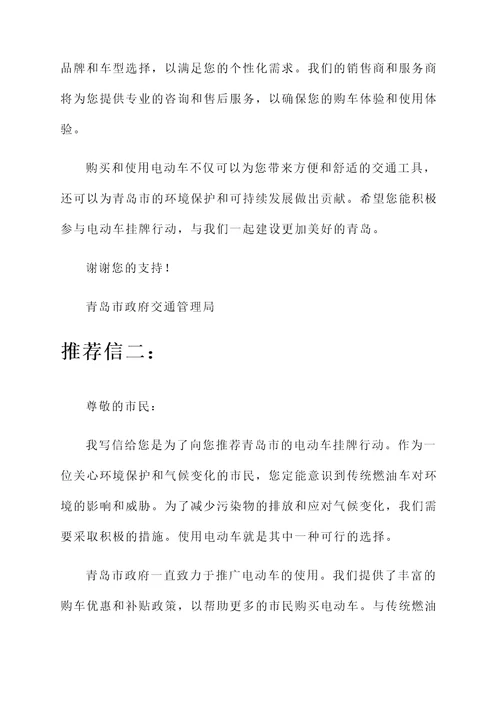 品牌和车型选择，以满足您的个性化需求。我们的销售商和服务商将为您提供专业的咨询和售后服务，以确保您的购车体验和使用体验。

购买和使用电动车不仅可以为您带来方便和舒适的交通工具，还可以为青岛市的环境保护和可持续发展做出贡献。希望您能积极参与电动车挂牌行动，与我们一起建设更加美好的青岛。

谢谢您的支持！

青岛市政府交通管理局

推荐信二：

尊敬的市民：

我写信给您是为了向您推荐青岛市的电动车挂牌行动。作为一位关心环境保护和气候变化的市民，您定能意识到传统燃油车对环境的影响和威胁。为了减少污染物的排放和应对气候变化，我们需要采取积极的措施。使用电动车就是其中一种可行的选择。

青岛市政府一直致力于推广电动车的使用。我们提供了丰富的购车优惠和补贴政策，以帮助更多的市民购买电动车。与传统燃油